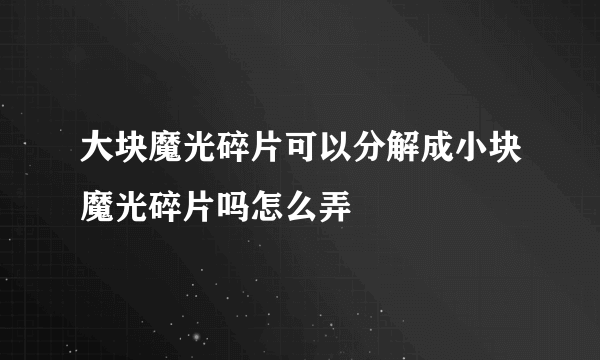 大块魔光碎片可以分解成小块魔光碎片吗怎么弄